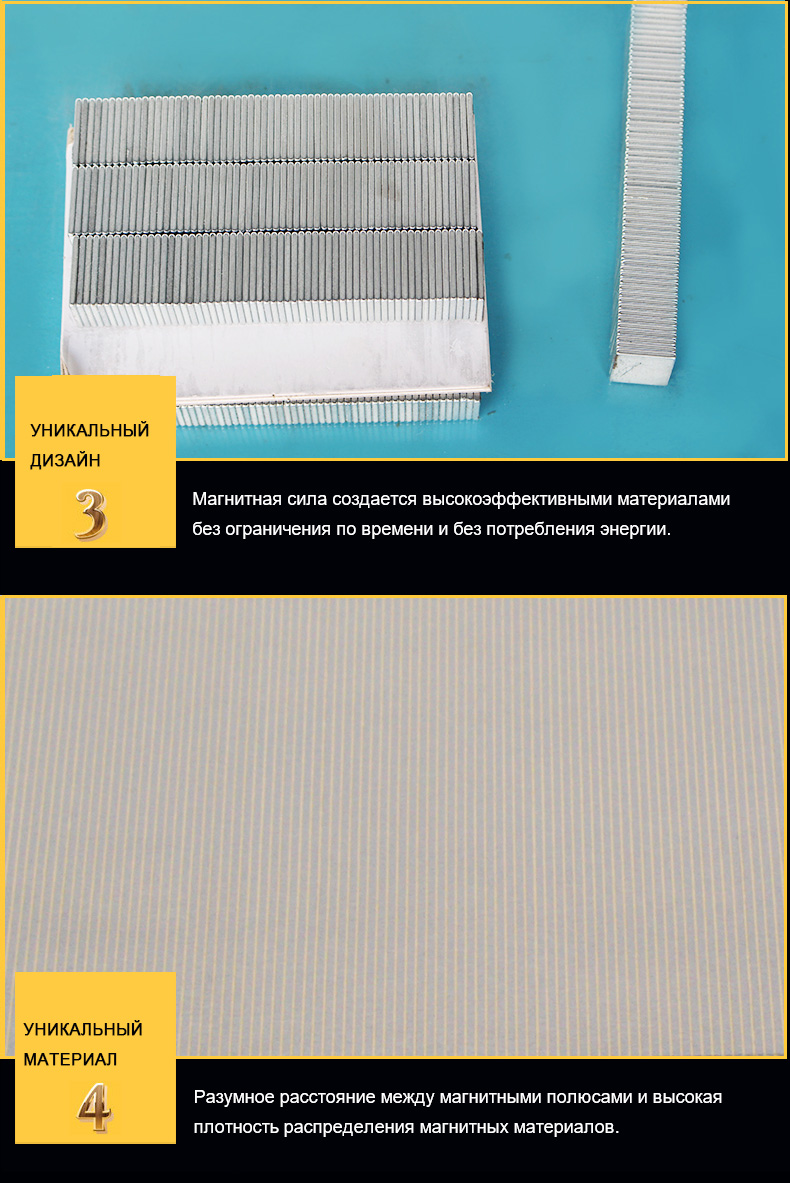 УНИКАЛЬНЫЙ ДИЗАЙН

3

Магнитная сила создается высокоэффективными материалами без ограничения по времени и без потребления энергии.

УНИКАЛЬНЫЙ МАТЕРИАЛ

4

Разумное расстояние между магнитными полюсами и высокая плотность распределения магнитных материалов.